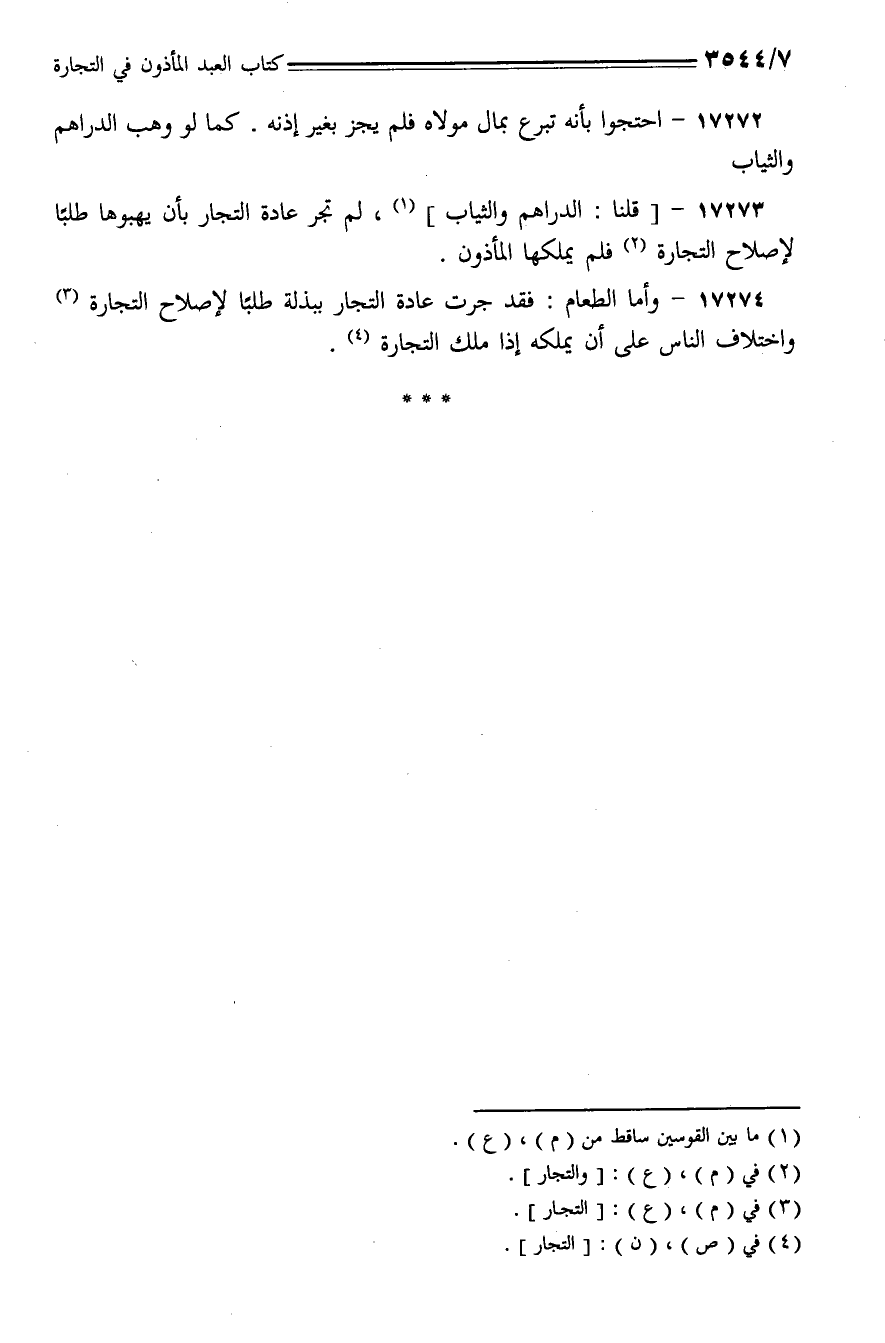 ٣٥٤٤/٧ كتاب العبد المأذون في التجارة

١٧٢٧٢ - احتجوا بأنه تبرع بمال مولاه فلم يجز بغير إذنه . كما لو وهب الدراهم والثياب

١٧٢٧٣ - [ قلنا : الدراهم والثياب ] $^{(١)}$ ، لم تجر عادة التجار بأن يهبوها طلبًا لإصلاح التجارة $^{(٢)}$ فلم يملكها المأذون .

١٧٢٧٤ - وأما الطعام : فقد جرت عادة التجار ببذلة طلبًا لإصلاح التجارة $^{(٣)}$ واختلاف الناس على أن يملكه إذا ملك التجارة $^{(٤)}$ .

* * *

(١) ما بين القوسين ساقط من ( م ) ، ( ع ) .
(٢) في ( م ) ، ( ع ) : [ والتجار ] .
(٣) في ( م ) ، ( ع ) : [ التجار ] .
(٤) في ( ص ) ، ( ن ) : [ التجار ] .